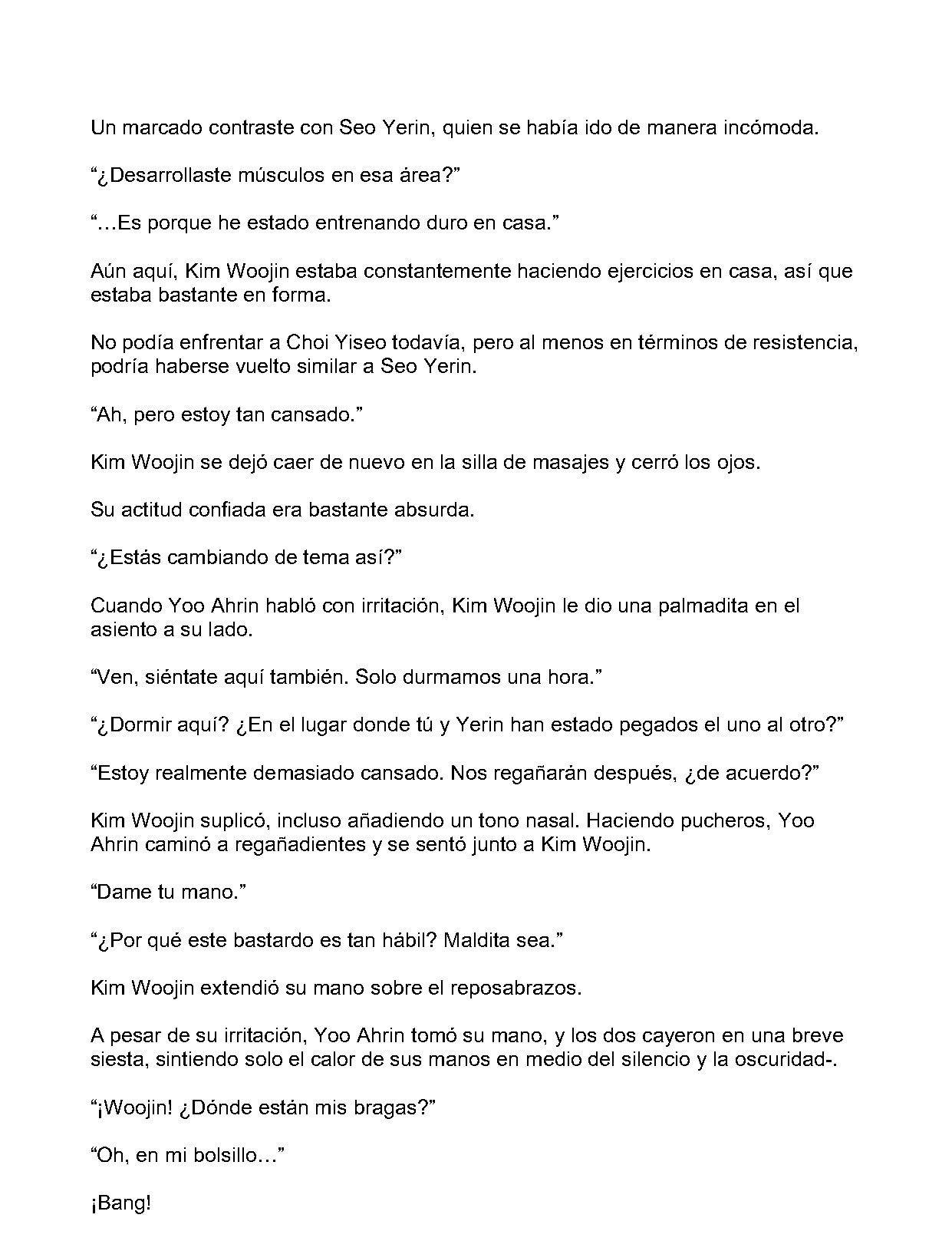 Un marcado contraste con Seo Yerin, quien se había ido de manera incómoda.

"¿Desarrollaste músculos en esa área?"

"…Es porque he estado entrenando duro en casa."

Aún aquí, Kim Woojin estaba constantemente haciendo ejercicios en casa, así que estaba bastante en forma.

No podía enfrentar a Choi Yiseo todavía, pero al menos en términos de resistencia, podría haberse vuelto similar a Seo Yerin.

"Ah, pero estoy tan cansado."

Kim Woojin se dejó caer de nuevo en la silla de masajes y cerró los ojos.

Su actitud confiada era bastante absurda.

"¿Estás cambiando de tema así?"

Cuando Yoo Ahrin habló con irritación, Kim Woojin le dio una palmadita en el asiento a su lado.

"Ven, siéntate aquí también. Solo durmamos una hora."

"¿Dormir aquí? ¿En el lugar donde tú y Yerin han estado pegados el uno al otro?"

"Estoy realmente demasiado cansado. Nos regañarán después, ¿de acuerdo?"

Kim Woojin suplicó, incluso añadiendo un tono nasal. Haciendo pucheros, Yoo Ahrin caminó a regañadientes y se sentó junto a Kim Woojin.

"Dame tu mano."

"¿Por qué este bastardo es tan hábil? Maldita sea."

Kim Woojin extendió su mano sobre el reposabrazos.

A pesar de su irritación, Yoo Ahrin tomó su mano, y los dos cayeron en una breve siesta, sintiendo solo el calor de sus manos en medio del silencio y la oscuridad-.

"¡Woojin! ¿Dónde están mis bragas?"

"Oh, en mi bolsillo…"

¡Bang!